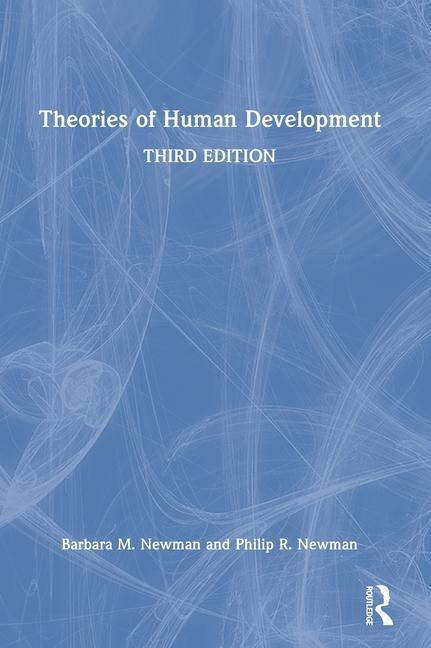 Theories of Human Development

THIRD EDITION

Barbara M. Newman and Philip R. Newman

ROUTLEDGE